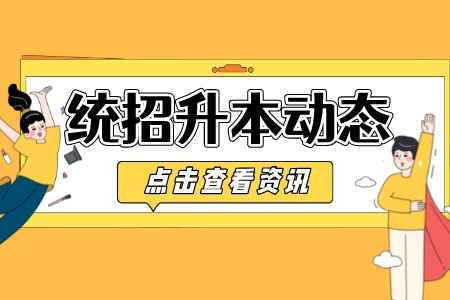 统招升本动态

点击查看资讯